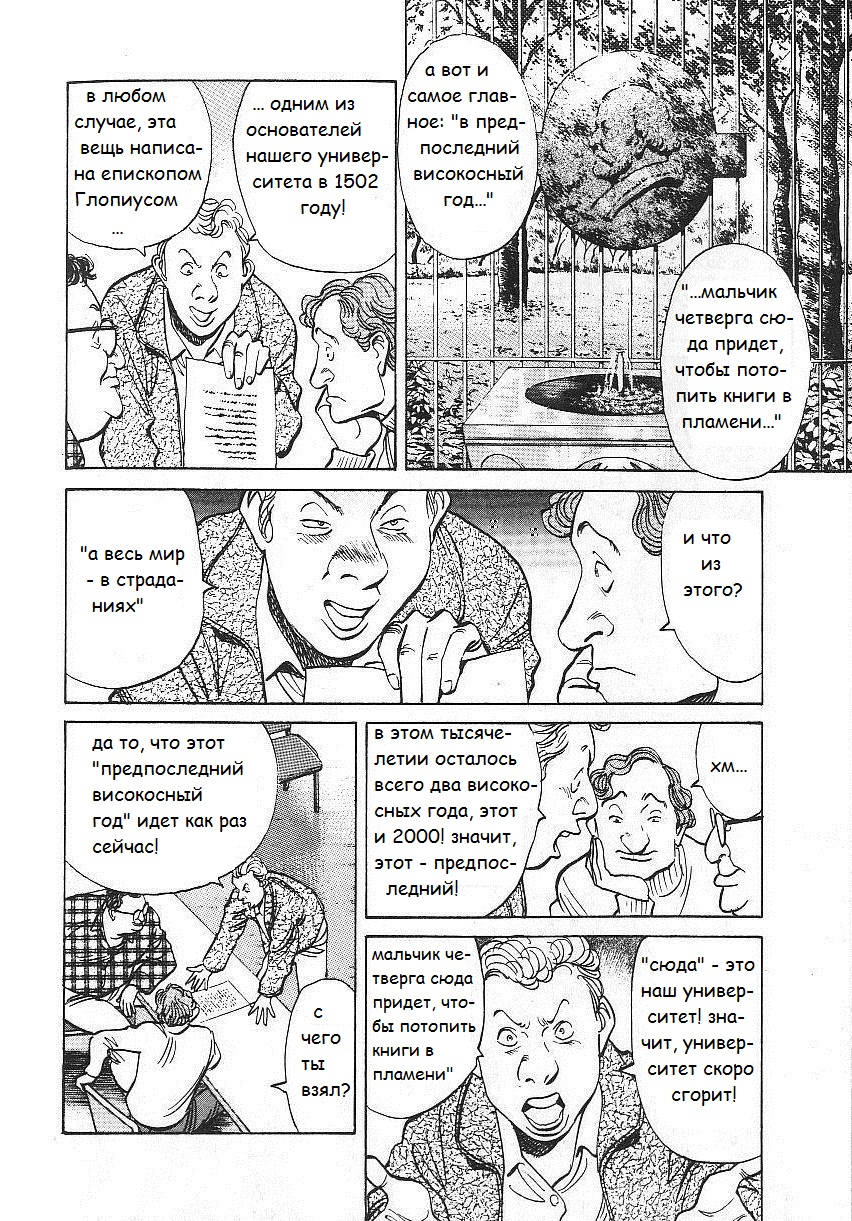 в любом случае, эта вещь написана епископом Глопиусом ...

... одним из основателей нашего университета в 1502 году!

а вот и самое главное: "в предпоследний високосный год..."

"...мальчик четверга сюда придет, чтобы потопить книги в пламени..."

"а весь мир - в страданиях"

и что из этого?

да то, что этот "предпоследний високосный год" идет как раз сейчас!

в этом тысячелетии осталось всего два високосных года, этот и 2000! значит, этот - предпоследний!

хм...

с чего ты взял?

мальчик четверга сюда придет, чтобы потопить книги в пламени"

"сюда" - это наш университет! значит, университет скоро сгорит!